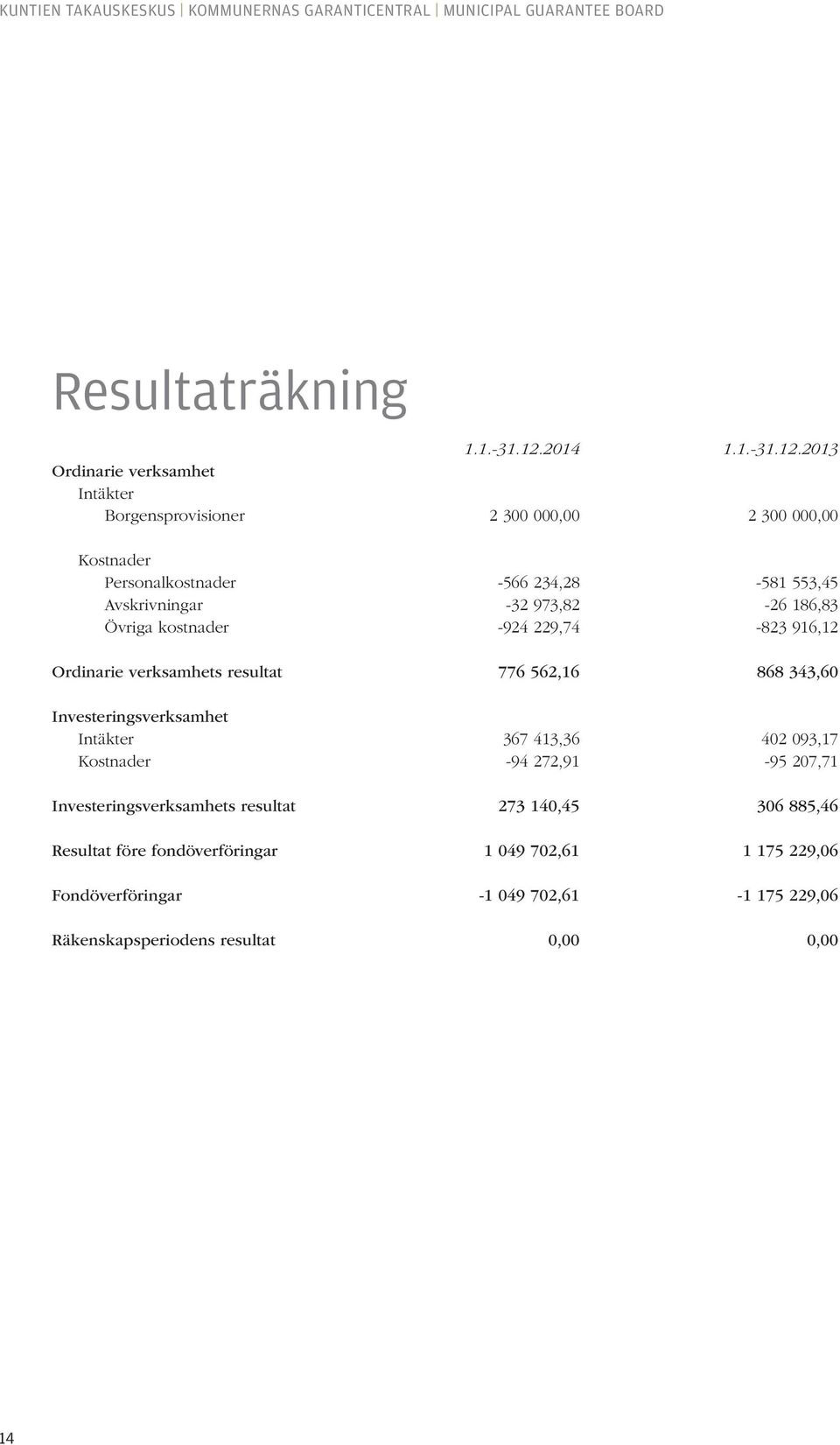 KUNTIEN TAKAUSKESKUS | KOMMUNERNAS GARANTICENTRAL | MUNICIPAL GUARANTEE BOARD

Resultaträkning

| | 1.1.-31.12.2014 | 1.1.-31.12.2013 |
|---|---|---|
| Ordinarie verksamhet | | |
| Intäkter | | |
| Borgensprovisioner | 2 300 000,00 | 2 300 000,00 |
| Kostnader | | |
| Personalkostnader | -566 234,28 | -581 553,45 |
| Avskrivningar | -32 973,82 | -26 186,83 |
| Övriga kostnader | -924 229,74 | -823 916,12 |
| Ordinarie verksamhets resultat | 776 562,16 | 868 343,60 |
| Investeringsverksamhet | | |
| Intäkter | 367 413,36 | 402 093,17 |
| Kostnader | -94 272,91 | -95 207,71 |
| Investeringsverksamhets resultat | 273 140,45 | 306 885,46 |
| Resultat före fondöverföringar | 1 049 702,61 | 1 175 229,06 |
| Fondöverföringar | -1 049 702,61 | -1 175 229,06 |
| Räkenskapsperiodens resultat | 0,00 | 0,00 |

14